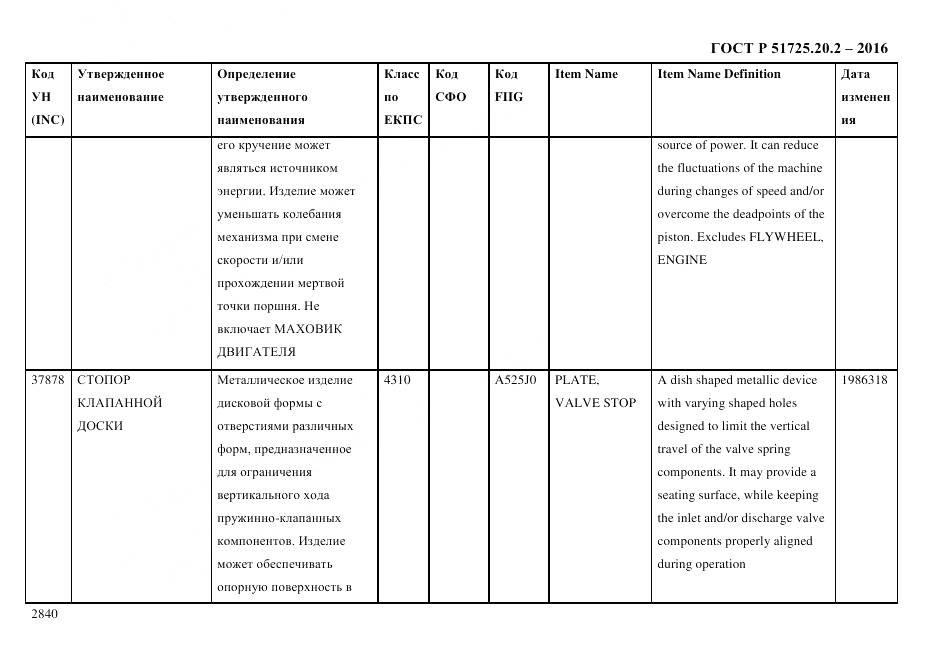 ГОСТ Р 51725.20.2 – 2016

| Код УН (INC) | Утвержденное наименование | Определение утвержденного наименования | Класс по ЕКПС | Код СФО | Код FIIG | Item Name | Item Name Definition | Дата изменения |
|---|---|---|---|---|---|---|---|---|
| | | его кручение может являться источником энергии. Изделие может уменьшать колебания механизма при смене скорости и/или прохождении мертвой точки поршня. Не включает МАХОВИК ДВИГАТЕЛЯ | | | | | source of power. It can reduce the fluctuations of the machine during changes of speed and/or overcome the deadpoints of the piston. Excludes FLYWHEEL, ENGINE | |
| 37878 | СТОПОР КЛАПАННОЙ ДОСКИ | Металлическое изделие дисковой формы с отверстиями различных форм, предназначенное для ограничения вертикального хода пружинно-клапанных компонентов. Изделие может обеспечивать опорную поверхность в | 4310 | | A525J0 | PLATE, VALVE STOP | A dish shaped metallic device with varying shaped holes designed to limit the vertical travel of the valve spring components. It may provide a seating surface, while keeping the inlet and/or discharge valve components properly aligned during operation | 1986318 |

2840